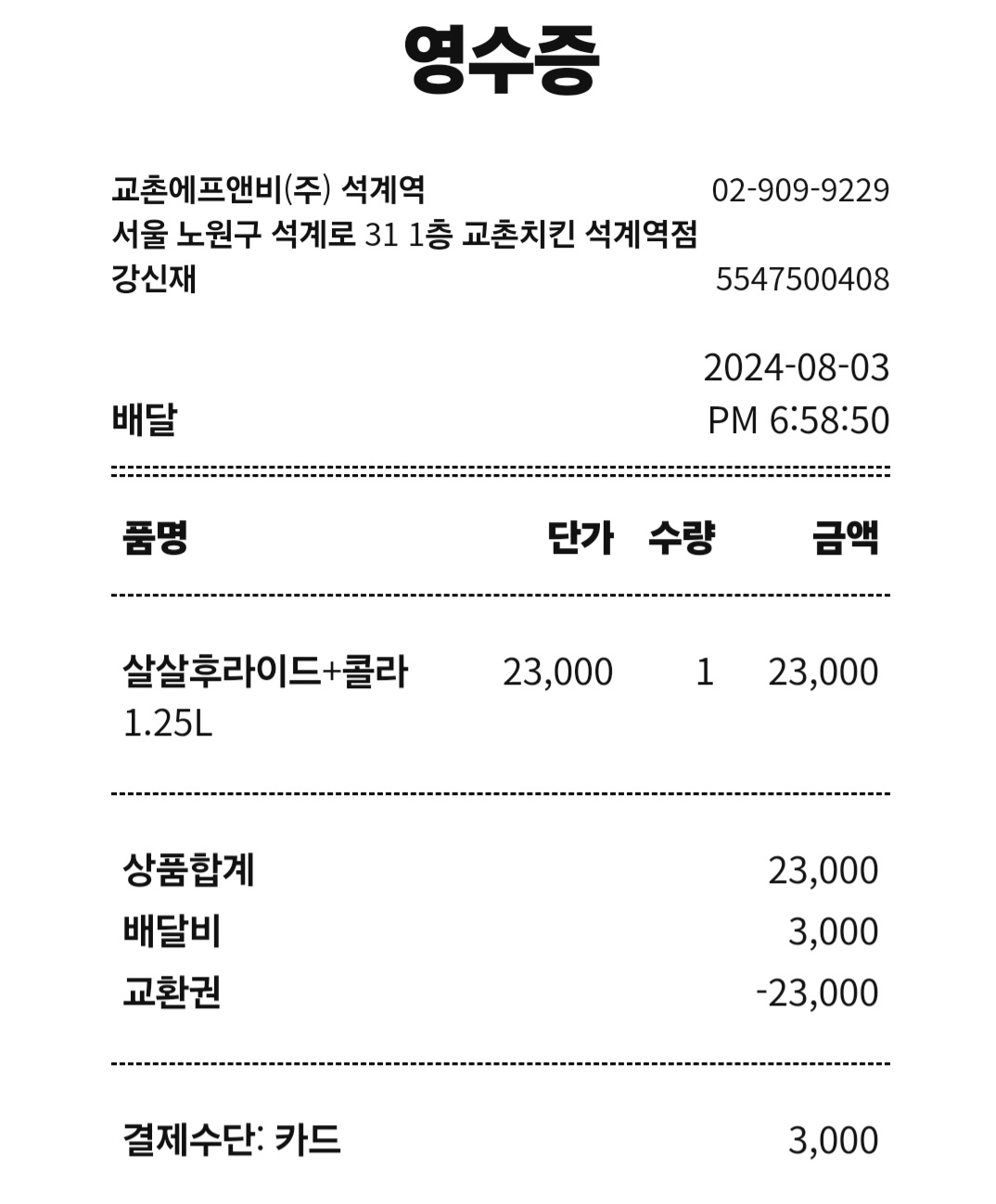 영수증

교촌에프앤비(주) 석계역 02-909-9229
서울 노원구 석계로 31 1층 교촌치킨 석계역점
강신재 5547500408

2024-08-03
배달 PM 6:58:50

| 품명 | 단가 | 수량 | 금액 |
|---|---|---|---|
| 살살후라이드+콜라 1.25L | 23,000 | 1 | 23,000 |

상품합계 23,000
배달비 3,000
교환권 -23,000

결제수단: 카드 3,000